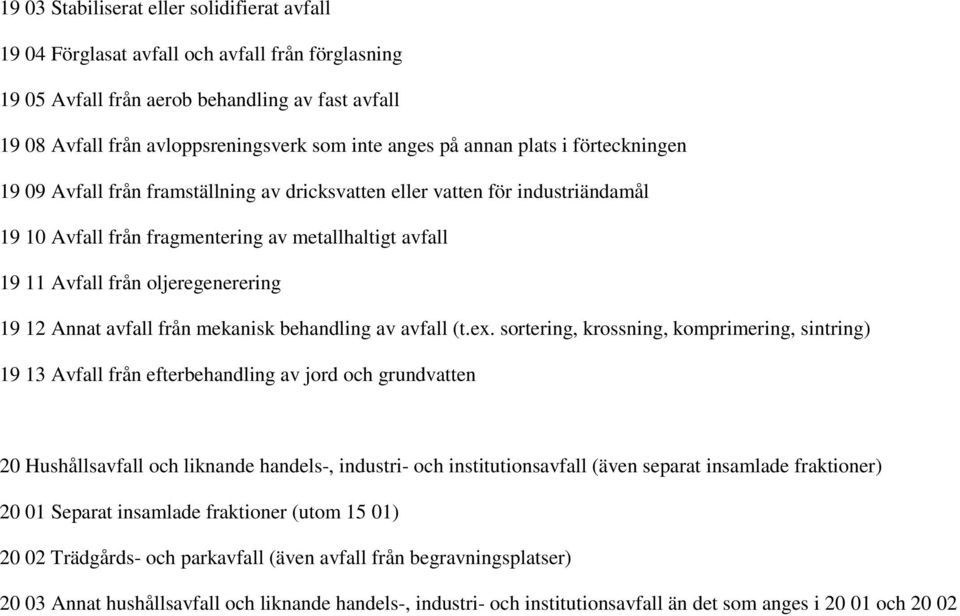 19 03 Stabiliserat eller solidifierat avfall

19 04 Förglasat avfall och avfall från förglasning

19 05 Avfall från aerob behandling av fast avfall

19 08 Avfall från avloppsreningsverk som inte anges på annan plats i förteckningen

19 09 Avfall från framställning av dricksvatten eller vatten för industriändamål

19 10 Avfall från fragmentering av metallhaltigt avfall

19 11 Avfall från oljeregenerering

19 12 Annat avfall från mekanisk behandling av avfall (t.ex. sortering, krossning, komprimering, sintring)

19 13 Avfall från efterbehandling av jord och grundvatten

20 Hushållsavfall och liknande handels-, industri- och institutionsavfall (även separat insamlade fraktioner)

20 01 Separat insamlade fraktioner (utom 15 01)

20 02 Trädgårds- och parkavfall (även avfall från begravningsplatser)

20 03 Annat hushållsavfall och liknande handels-, industri- och institutionsavfall än det som anges i 20 01 och 20 02